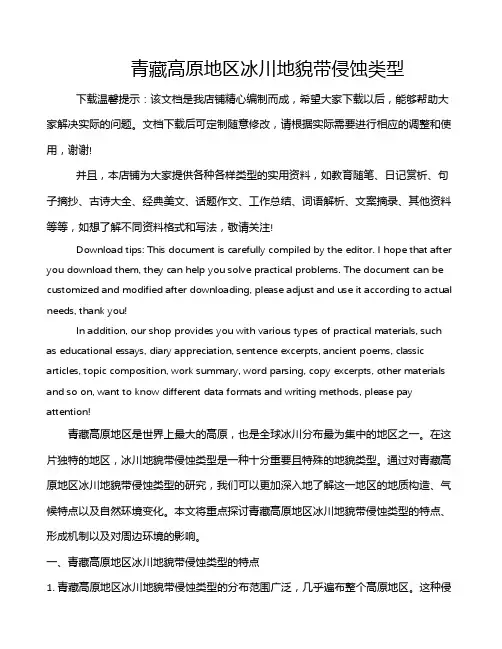 青藏高原地区冰川地貌带侵蚀类型

下载温馨提示：该文档是我店铺精心编制而成，希望大家下载以后，能够帮助大家解决实际的问题。文档下载后可定制随意修改，请根据实际需要进行相应的调整和使用，谢谢!

并且，本店铺为大家提供各种各样类型的实用资料，如教育随笔、日记赏析、句子摘抄、古诗大全、经典美文、话题作文、工作总结、词语解析、文案摘录、其他资料等等，如想了解不同资料格式和写法，敬请关注!

Download tips: This document is carefully compiled by the editor. I hope that after you download them, they can help you solve practical problems. The document can be customized and modified after downloading, please adjust and use it according to actual needs, thank you!

In addition, our shop provides you with various types of practical materials, such as educational essays, diary appreciation, sentence excerpts, ancient poems, classic articles, topic composition, work summary, word parsing, copy excerpts, other materials and so on, want to know different data formats and writing methods, please pay attention!

青藏高原地区是世界上最大的高原，也是全球冰川分布最为集中的地区之一。在这片独特的地区，冰川地貌带侵蚀类型是一种十分重要且特殊的地貌类型。通过对青藏高原地区冰川地貌带侵蚀类型的研究，我们可以更加深入地了解这一地区的地质构造、气候特点以及自然环境变化。本文将重点探讨青藏高原地区冰川地貌带侵蚀类型的特点、形成机制以及对周边环境的影响。

一、青藏高原地区冰川地貌带侵蚀类型的特点

1. 青藏高原地区冰川地貌带侵蚀类型的分布范围广泛，几乎遍布整个高原地区。这种侵